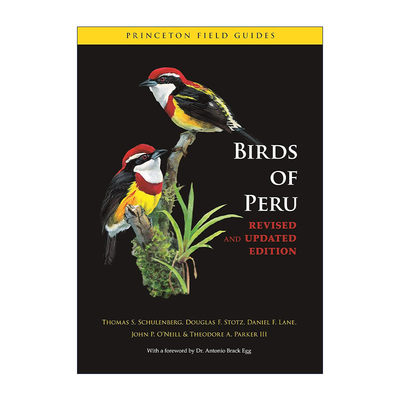 PRINCETON FIELD GUIDES

BIRDS OF PERU

REVISED AND UPDATED EDITION

THOMAS S. SCHULENBERG, DOUGLAS F. STOTZ, DANIEL F. LANE, JOHN P. O'NEILL & THEODORE A. PARKER III

With a foreword by Dr. Antonio Brack Egg